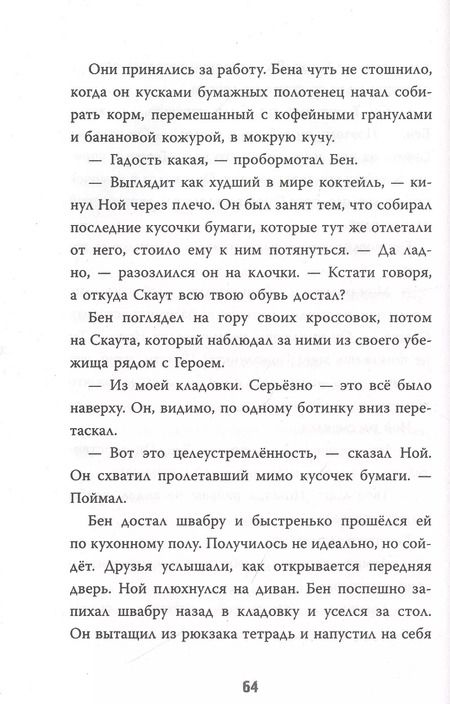 Они принялись за работу. Бена чуть не стошнило, когда он кусками бумажных полотенец начал собирать корм, перемешанный с кофейными гранулами и банановой кожурой, в мокрую кучу.

— Гадость какая, — пробормотал Бен.

— Выглядит как худший в мире коктейль, — кинул Ной через плечо. Он был занят тем, что собирал последние кусочки бумаги, которые тут же отлетали от него, стоило ему к ним потянуться. — Да ладно, — разозлился он на клочки. — Кстати говоря, а откуда Скаут всю твою обувь достал?

Бен поглядел на гору своих кроссовок, потом на Скаута, который наблюдал за ними из своего убежища рядом с Героем.

— Из моей кладовки. Серьёзно — это всё было наверху. Он, видимо, по одному ботинку вниз перетаскал.

— Вот это целеустремлённость, — сказал Ной. Он схватил пролетавший мимо кусочек бумаги. — Поймал.

Бен достал швабру и быстренько прошёлся ей по кухонному полу. Получилось не идеально, но сойдёт. Друзья услышали, как открывается передняя дверь. Ной плюхнулся на диван. Бен поспешно запихал швабру назад в кладовку и уселся за стол. Он вытащил из рюкзака тетрадь и напустил на себя

64